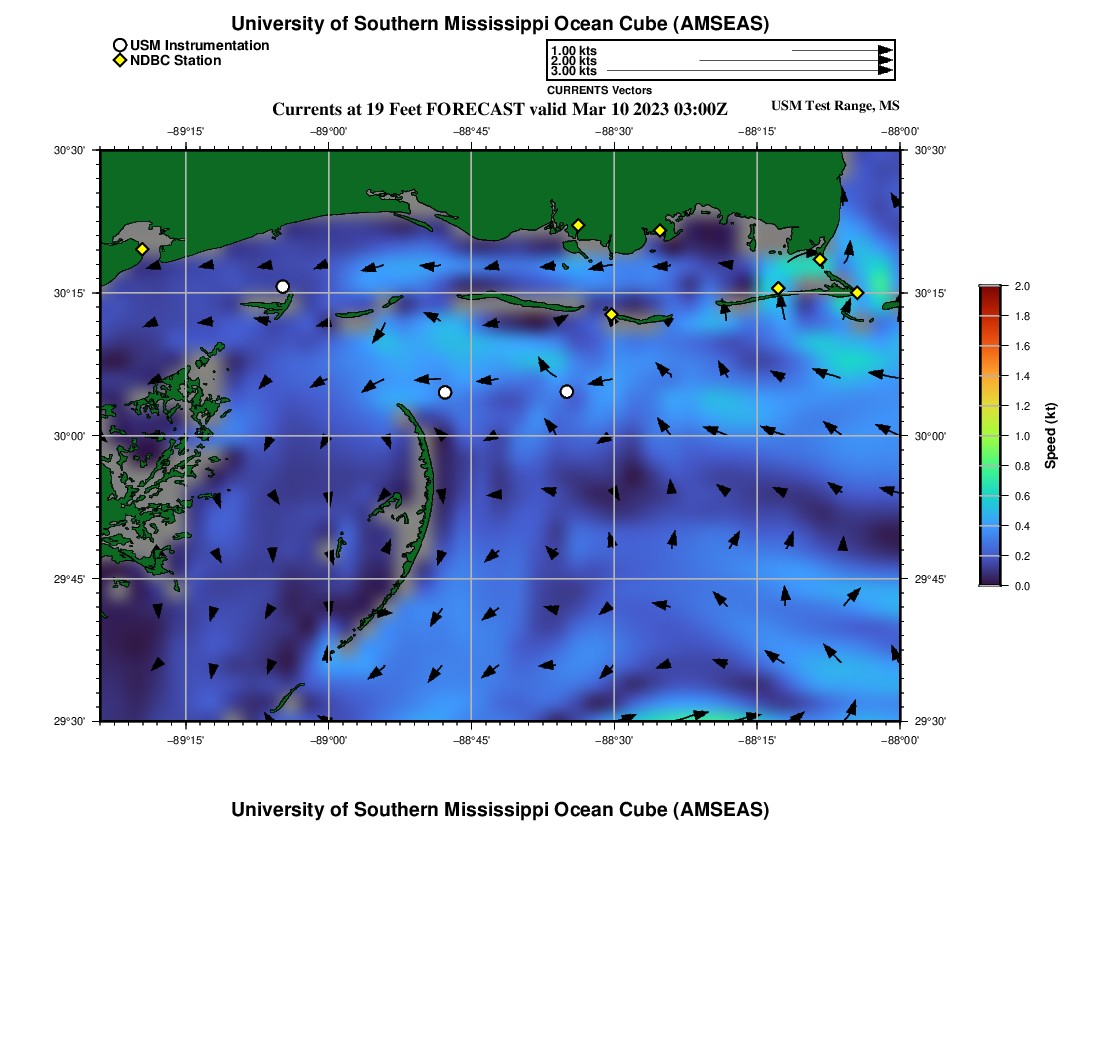 University of Southern Mississippi Ocean Cube (AMSEAS)

USM Instrumentation
NDBC Station

1.00 kts
2.00 kts
3.00 kts
CURRENTS Vectors

Currents at 19 Feet FORECAST valid Mar 10 2023 03:00Z

USM Test Range, MS

−89°15' −89°00' −88°45' −88°30' −88°15' −88°00'

30°30' 30°15' 30°00' 29°45' 29°30'

30°30' 30°15' 30°00' 29°45' 29°30'

−89°15' −89°00' −88°45' −88°30' −88°15' −88°00'

2.0 1.8 1.6 1.4 1.2 1.0 0.8 0.6 0.4 0.2 0.0
Speed (kt)

University of Southern Mississippi Ocean Cube (AMSEAS)